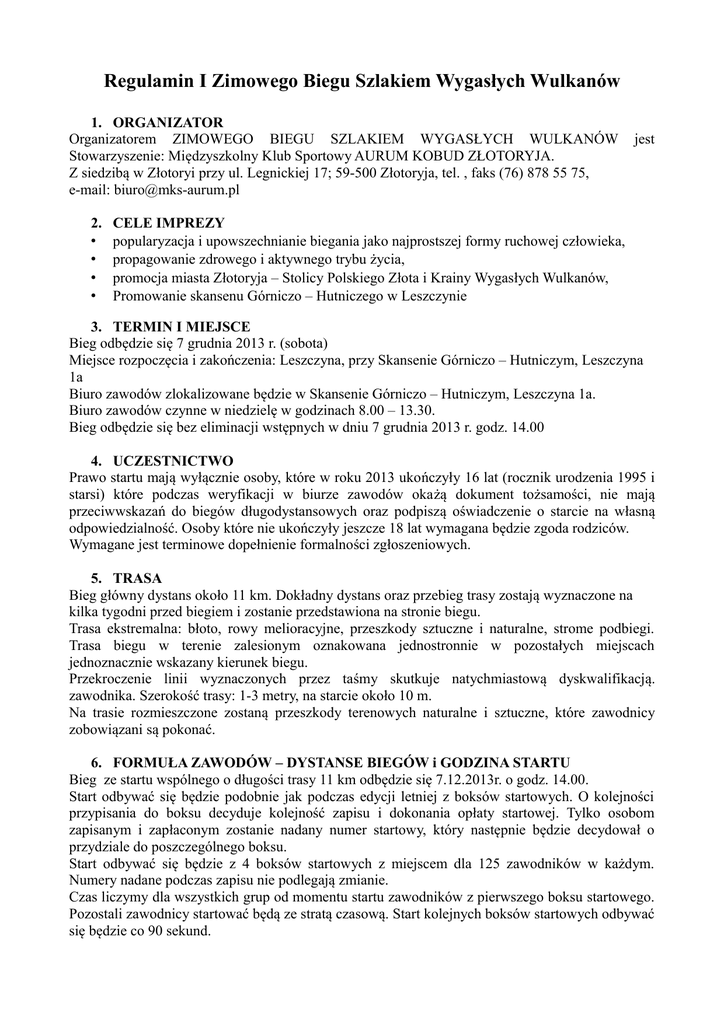 Regulamin I Zimowego Biegu Szlakiem Wygasłych Wulkanów

1. ORGANIZATOR
Organizatorem ZIMOWEGO BIEGU SZLAKIEM WYGASŁYCH WULKANÓW jest Stowarzyszenie: Międzyszkolny Klub Sportowy AURUM KOBUD ZŁOTORYJA.
Z siedzibą w Złotoryi przy ul. Legnickiej 17; 59-500 Złotoryja, tel. , faks (76) 878 55 75,
e-mail: biuro@mks-aurum.pl

2. CELE IMPREZY
• popularyzacja i upowszechnianie biegania jako najprostszej formy ruchowej człowieka,
• propagowanie zdrowego i aktywnego trybu życia,
• promocja miasta Złotoryja – Stolicy Polskiego Złota i Krainy Wygasłych Wulkanów,
• Promowanie skansenu Górniczo – Hutniczego w Leszczynie

3. TERMIN I MIEJSCE
Bieg odbędzie się 7 grudnia 2013 r. (sobota)
Miejsce rozpoczęcia i zakończenia: Leszczyna, przy Skansenie Górniczo – Hutniczym, Leszczyna 1a
Biuro zawodów zlokalizowane będzie w Skansenie Górniczo – Hutniczym, Leszczyna 1a.
Biuro zawodów czynne w niedzielę w godzinach 8.00 – 13.30.
Bieg odbędzie się bez eliminacji wstępnych w dniu 7 grudnia 2013 r. godz. 14.00

4. UCZESTNICTWO
Prawo startu mają wyłącznie osoby, które w roku 2013 ukończyły 16 lat (rocznik urodzenia 1995 i starsi) które podczas weryfikacji w biurze zawodów okażą dokument tożsamości, nie mają przeciwwskazań do biegów długodystansowych oraz podpiszą oświadczenie o starcie na własną odpowiedzialność. Osoby które nie ukończyły jeszcze 18 lat wymagana będzie zgoda rodziców. Wymagane jest terminowe dopełnienie formalności zgłoszeniowych.

5. TRASA
Bieg główny dystans około 11 km. Dokładny dystans oraz przebieg trasy zostają wyznaczone na kilka tygodni przed biegiem i zostanie przedstawiona na stronie biegu.
Trasa ekstremalna: błoto, rowy melioracyjne, przeszkody sztuczne i naturalne, strome podbiegi. Trasa biegu w terenie zalesionym oznakowana jednostronnie w pozostałych miejscach jednoznacznie wskazany kierunek biegu.
Przekroczenie linii wyznaczonych przez taśmy skutkuje natychmiastową dyskwalifikacją. zawodnika. Szerokość trasy: 1-3 metry, na starcie około 10 m.
Na trasie rozmieszczone zostaną przeszkody terenowych naturalne i sztuczne, które zawodnicy zobowiązani są pokonać.

6. FORMUŁA ZAWODÓW – DYSTANSE BIEGÓW i GODZINA STARTU
Bieg ze startu wspólnego o długości trasy 11 km odbędzie się 7.12.2013r. o godz. 14.00.
Start odbywać się będzie podobnie jak podczas edycji letniej z boksów startowych. O kolejności przypisania do boksu decyduje kolejność zapisu i dokonania opłaty startowej. Tylko osobom zapisanym i zapłaconym zostanie nadany numer startowy, który następnie będzie decydował o przydziale do poszczególnego boksu.
Start odbywać się będzie z 4 boksów startowych z miejscem dla 125 zawodników w każdym. Numery nadane podczas zapisu nie podlegają zmianie.
Czas liczymy dla wszystkich grup od momentu startu zawodników z pierwszego boksu startowego. Pozostali zawodnicy startować będą ze stratą czasową. Start kolejnych boksów startowych odbywać się będzie co 90 sekund.